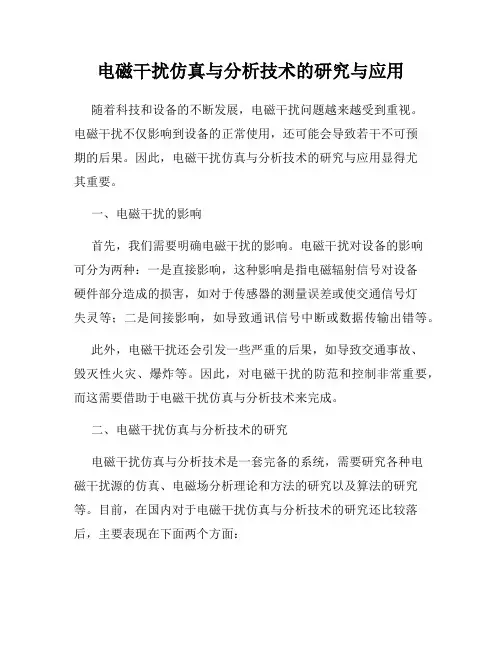 电磁干扰仿真与分析技术的研究与应用

随着科技和设备的不断发展，电磁干扰问题越来越受到重视。电磁干扰不仅影响到设备的正常使用，还可能会导致若干不可预期的后果。因此，电磁干扰仿真与分析技术的研究与应用显得尤其重要。

一、电磁干扰的影响

首先，我们需要明确电磁干扰的影响。电磁干扰对设备的影响可分为两种：一是直接影响，这种影响是指电磁辐射信号对设备硬件部分造成的损害，如对于传感器的测量误差或使交通信号灯失灵等；二是间接影响，如导致通讯信号中断或数据传输出错等。

此外，电磁干扰还会引发一些严重的后果，如导致交通事故、毁灭性火灾、爆炸等。因此，对电磁干扰的防范和控制非常重要，而这需要借助于电磁干扰仿真与分析技术来完成。

二、电磁干扰仿真与分析技术的研究

电磁干扰仿真与分析技术是一套完备的系统，需要研究各种电磁干扰源的仿真、电磁场分析理论和方法的研究以及算法的研究等。目前，在国内对于电磁干扰仿真与分析技术的研究还比较落后，主要表现在下面两个方面：